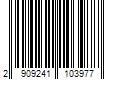 2 909241 103977